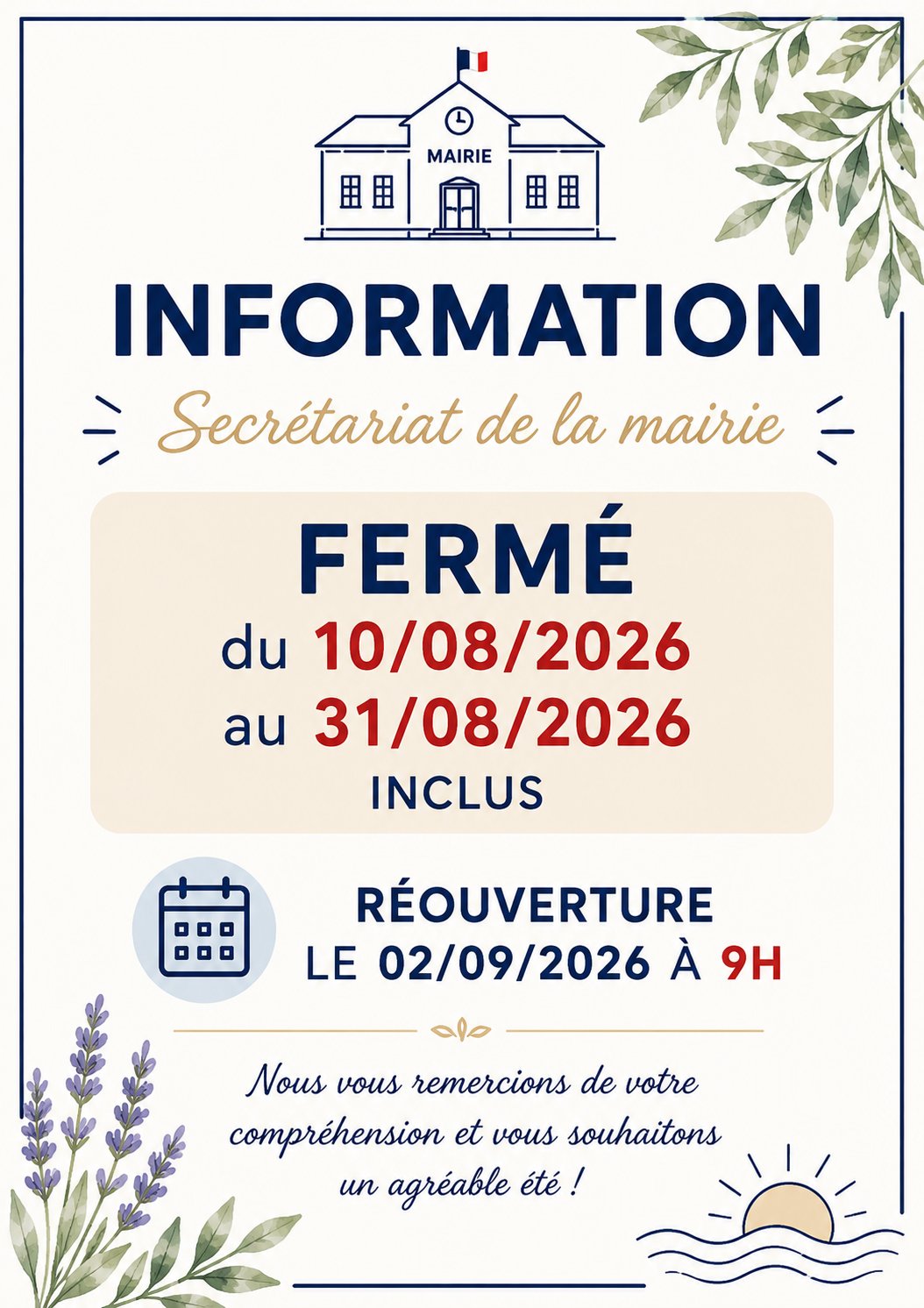 MAIRIE

INFORMATION

Secrétariat de la mairie

FERMÉ

du 10/08/2026

au 31/08/2026

INCLUS

RÉOUVERTURE

LE 02/09/2026 À 9H

Nous vous remercions de votre compréhension et vous souhaitons un agréable été !